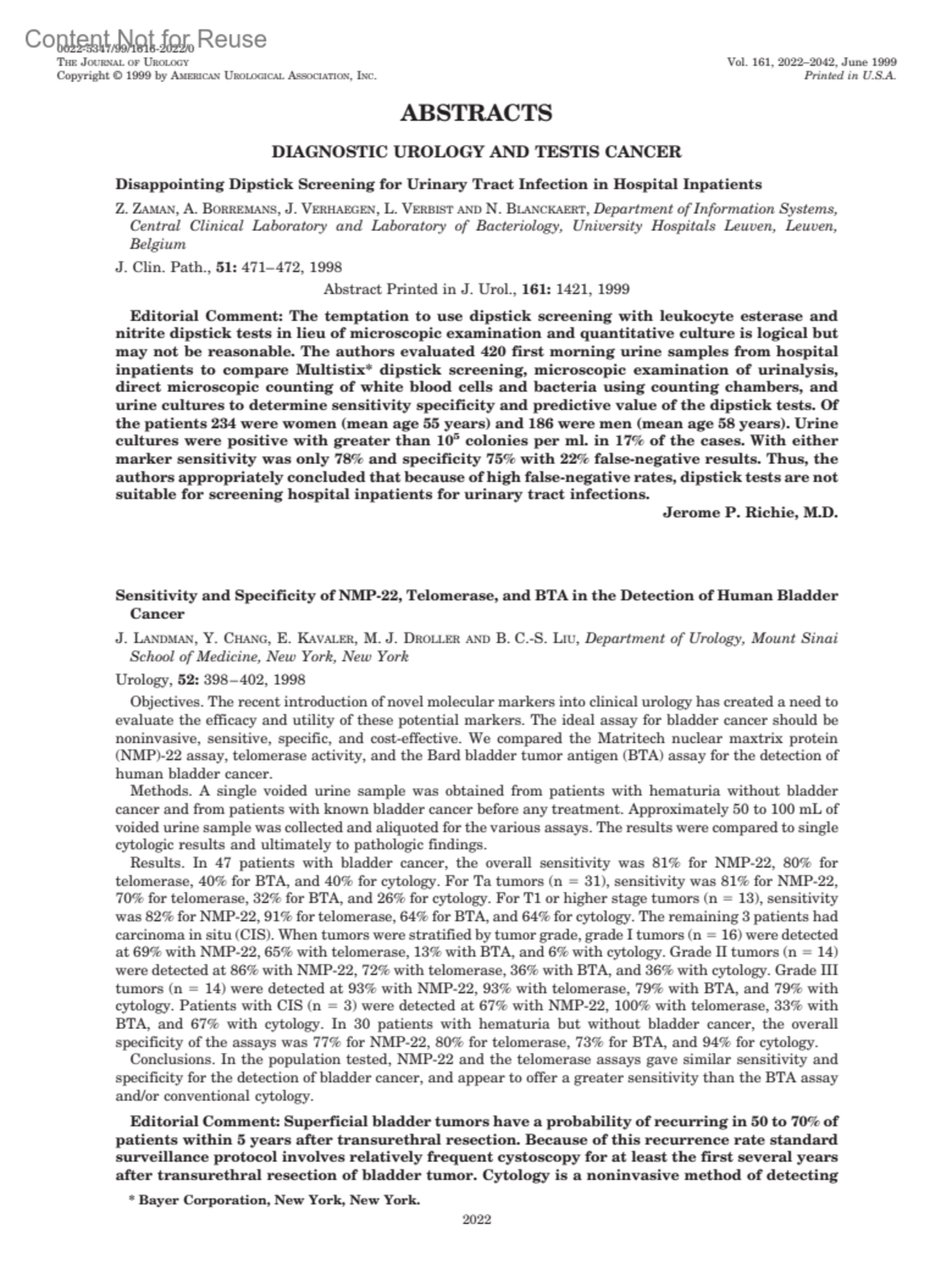 Content Not for Reuse
0022-5347/99/1616-2022/0
THE JOURNAL OF UROLOGY
Copyright © 1999 by AMERICAN UROLOGICAL ASSOCIATION, INC.

Vol. 161, 2022–2042, June 1999
Printed in U.S.A.

ABSTRACTS

DIAGNOSTIC UROLOGY AND TESTIS CANCER

Disappointing Dipstick Screening for Urinary Tract Infection in Hospital Inpatients

Z. ZAMAN, A. BORREMANS, J. VERHAEGEN, L. VERBIST AND N. BLANCKAERT, Department of Information Systems, Central Clinical Laboratory and Laboratory of Bacteriology, University Hospitals Leuven, Leuven, Belgium

J. Clin. Path., 51: 471–472, 1998

Abstract Printed in J. Urol., 161: 1421, 1999

Editorial Comment: The temptation to use dipstick screening with leukocyte esterase and nitrite dipstick tests in lieu of microscopic examination and quantitative culture is logical but may not be reasonable. The authors evaluated 420 first morning urine samples from hospital inpatients to compare Multistix* dipstick screening, microscopic examination of urinalysis, direct microscopic counting of white blood cells and bacteria using counting chambers, and urine cultures to determine sensitivity specificity and predictive value of the dipstick tests. Of the patients 234 were women (mean age 55 years) and 186 were men (mean age 58 years). Urine cultures were positive with greater than $10^5$ colonies per ml. in 17% of the cases. With either marker sensitivity was only 78% and specificity 75% with 22% false-negative results. Thus, the authors appropriately concluded that because of high false-negative rates, dipstick tests are not suitable for screening hospital inpatients for urinary tract infections.
Jerome P. Richie, M.D.

Sensitivity and Specificity of NMP-22, Telomerase, and BTA in the Detection of Human Bladder Cancer

J. LANDMAN, Y. CHANG, E. KAVALER, M. J. DROLLER AND B. C.-S. LIU, Department of Urology, Mount Sinai School of Medicine, New York, New York

Urology, 52: 398–402, 1998

Objectives. The recent introduction of novel molecular markers into clinical urology has created a need to evaluate the efficacy and utility of these potential markers. The ideal assay for bladder cancer should be noninvasive, sensitive, specific, and cost-effective. We compared the Matritech nuclear maxtrix protein (NMP)-22 assay, telomerase activity, and the Bard bladder tumor antigen (BTA) assay for the detection of human bladder cancer.

Methods. A single voided urine sample was obtained from patients with hematuria without bladder cancer and from patients with known bladder cancer before any treatment. Approximately 50 to 100 mL of voided urine sample was collected and aliquoted for the various assays. The results were compared to single cytologic results and ultimately to pathologic findings.

Results. In 47 patients with bladder cancer, the overall sensitivity was 81% for NMP-22, 80% for telomerase, 40% for BTA, and 40% for cytology. For Ta tumors (n = 31), sensitivity was 81% for NMP-22, 70% for telomerase, 32% for BTA, and 26% for cytology. For T1 or higher stage tumors (n = 13), sensitivity was 82% for NMP-22, 91% for telomerase, 64% for BTA, and 64% for cytology. The remaining 3 patients had carcinoma in situ (CIS). When tumors were stratified by tumor grade, grade I tumors (n = 16) were detected at 69% with NMP-22, 65% with telomerase, 13% with BTA, and 6% with cytology. Grade II tumors (n = 14) were detected at 86% with NMP-22, 72% with telomerase, 36% with BTA, and 36% with cytology. Grade III tumors (n = 14) were detected at 93% with NMP-22, 93% with telomerase, 79% with BTA, and 79% with cytology. Patients with CIS (n = 3) were detected at 67% with NMP-22, 100% with telomerase, 33% with BTA, and 67% with cytology. In 30 patients with hematuria but without bladder cancer, the overall specificity of the assays was 77% for NMP-22, 80% for telomerase, 73% for BTA, and 94% for cytology.

Conclusions. In the population tested, NMP-22 and the telomerase assays gave similar sensitivity and specificity for the detection of bladder cancer, and appear to offer a greater sensitivity than the BTA assay and/or conventional cytology.

Editorial Comment: Superficial bladder tumors have a probability of recurring in 50 to 70% of patients within 5 years after transurethral resection. Because of this recurrence rate standard surveillance protocol involves relatively frequent cystoscopy for at least the first several years after transurethral resection of bladder tumor. Cytology is a noninvasive method of detecting

* Bayer Corporation, New York, New York.

2022